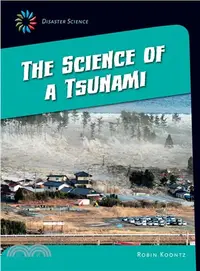 DISASTER SCIENCE

THE SCIENCE OF A TSUNAMI

ROBIN KOONTZ